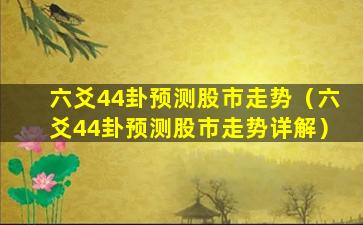 六爻44卦预测股市走势（六爻44卦预测股市走势详解）